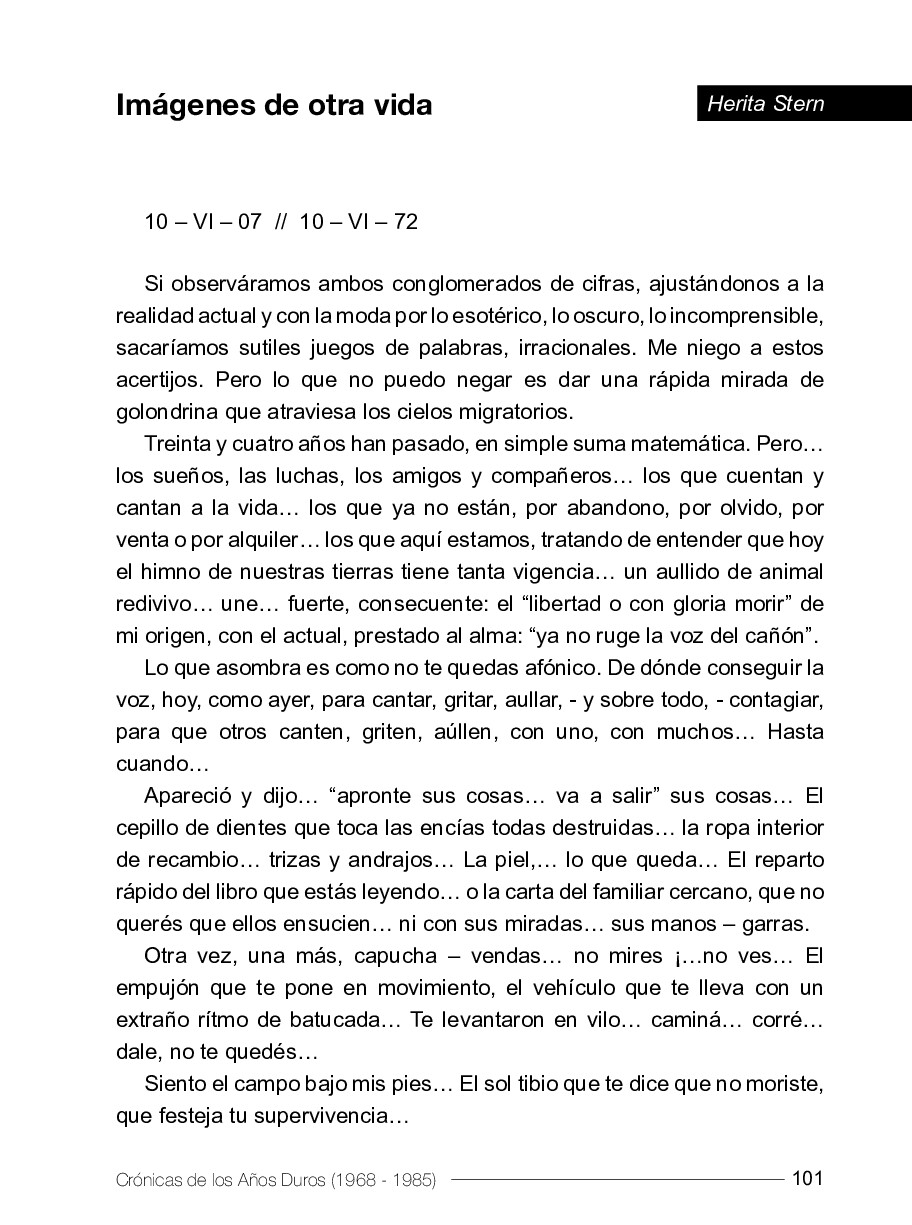 Imágenes de otra vida

Herita Stern

10 – VI – 07 // 10 – VI – 72

Si observáramos ambos conglomerados de cifras, ajustándonos a la realidad actual y con la moda por lo esotérico, lo oscuro, lo incomprensible, sacaríamos sutiles juegos de palabras, irracionales. Me niego a estos acertijos. Pero lo que no puedo negar es dar una rápida mirada de golondrina que atraviesa los cielos migratorios.

Treinta y cuatro años han pasado, en simple suma matemática. Pero… los sueños, las luchas, los amigos y compañeros… los que cuentan y cantan a la vida… los que ya no están, por abandono, por olvido, por venta o por alquiler… los que aquí estamos, tratando de entender que hoy el himno de nuestras tierras tiene tanta vigencia… un aullido de animal redivivo… une… fuerte, consecuente: el “libertad o con gloria morir” de mi origen, con el actual, prestado al alma: “ya no ruge la voz del cañón”.

Lo que asombra es como no te quedas afónico. De dónde conseguir la voz, hoy, como ayer, para cantar, gritar, aullar, - y sobre todo, - contagiar, para que otros canten, griten, aúllen, con uno, con muchos… Hasta cuando…

Apareció y dijo… “apronte sus cosas… va a salir” sus cosas… El cepillo de dientes que toca las encías todas destruidas… la ropa interior de recambio… trizas y andrajos… La piel,… lo que queda… El reparto rápido del libro que estás leyendo… o la carta del familiar cercano, que no querés que ellos ensucien… ni con sus miradas… sus manos – garras.

Otra vez, una más, capucha – vendas… no mires ¡…no ves… El empujón que te pone en movimiento, el vehículo que te lleva con un extraño rítmo de batucada… Te levantaron en vilo… caminá… corré… dale, no te quedés…

Siento el campo bajo mis pies… El sol tibio que te dice que no moriste, que festeja tu supervivencia…

Crónicas de los Años Duros (1968 - 1985) 101